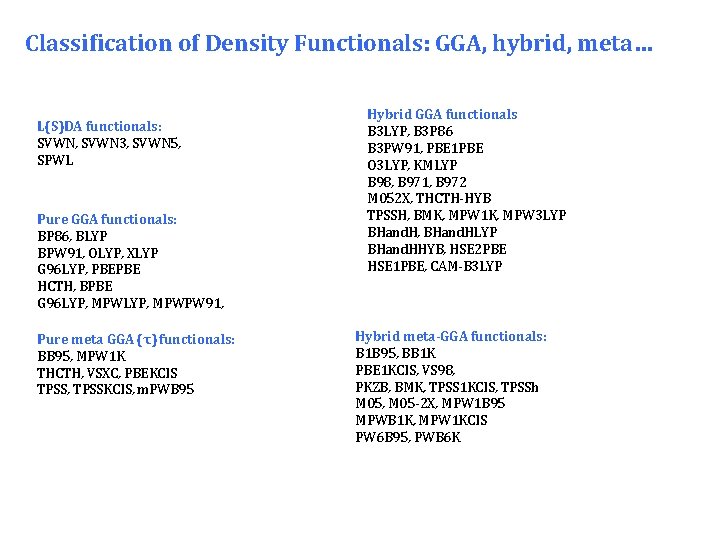 Classification of Density Functionals: GGA, hybrid, meta…

L(S)DA functionals:
SVWN, SVWN3, SVWN5,
SPWL

Pure GGA functionals:
BP86, BLYP
BPW91, OLYP, XLYP
G96LYP, PBEPBE
HCTH, BPBE
G96LYP, MPWLYP, MPWPW91,

Pure meta GGA (τ) functionals:
BB95, MPW1K
THCTH, VSXC, PBEKCIS
TPSS, TPSSKCIS, mPWB95

Hybrid GGA functionals
B3LYP, B3P86
B3PW91, PBE1PBE
O3LYP, KMLYP
B98, B971, B972
M052X, THCTH-HYB
TPSSH, BMK, MPW1K, MPW3LYP
BHandH, BHandHLYP
BHandHHYB, HSE2PBE
HSE1PBE, CAM-B3LYP

Hybrid meta-GGA functionals:
B1B95, BB1K
PBE1KCIS, VS98,
PKZB, BMK, TPSS1KCIS, TPSSh
M05, M05-2X, MPW1B95
MPWB1K, MPW1KCIS
PW6B95, PWB6K